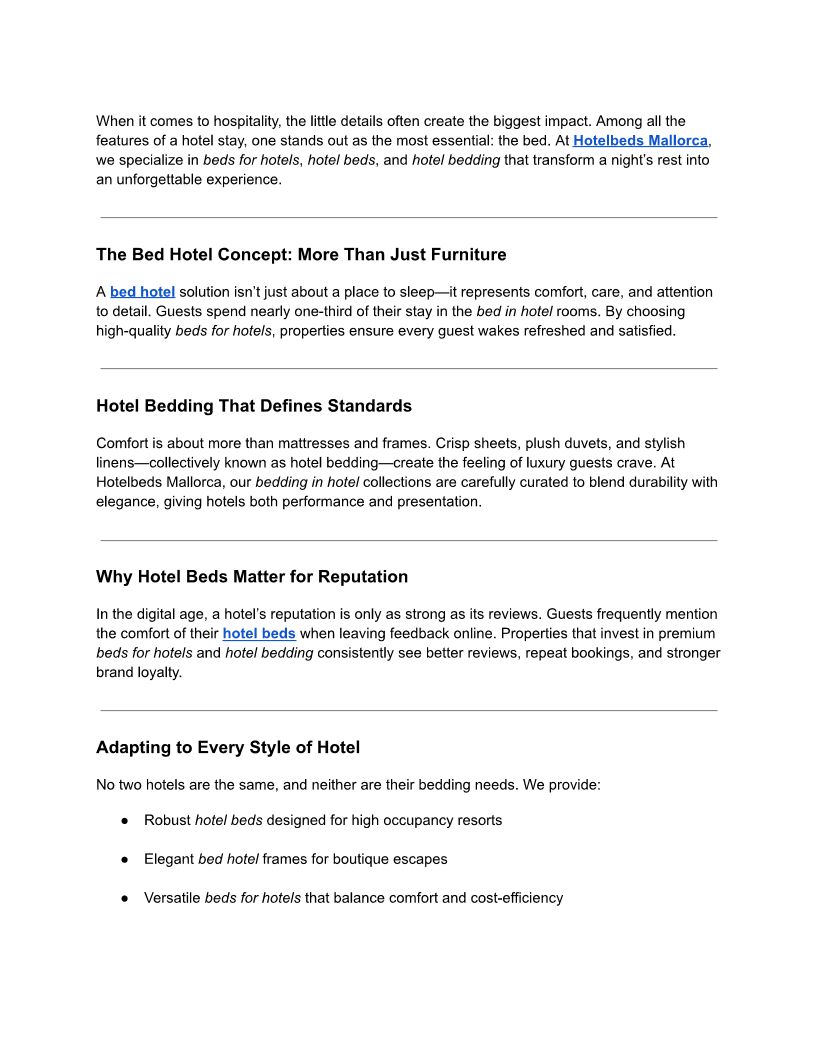 When it comes to hospitality, the little details often create the biggest impact. Among all the features of a hotel stay, one stands out as the most essential: the bed. At Hotelbeds Mallorca, we specialize in beds for hotels, hotel beds, and hotel bedding that transform a night's rest into an unforgettable experience.

The Bed Hotel Concept: More Than Just Furniture

A bed hotel solution isn't just about a place to sleep—it represents comfort, care, and attention to detail. Guests spend nearly one-third of their stay in the bed in hotel rooms. By choosing high-quality beds for hotels, properties ensure every guest wakes refreshed and satisfied.

Hotel Bedding That Defines Standards

Comfort is about more than mattresses and frames. Crisp sheets, plush duvets, and stylish linens—collectively known as hotel bedding—create the feeling of luxury guests crave. At Hotelbeds Mallorca, our bedding in hotel collections are carefully curated to blend durability with elegance, giving hotels both performance and presentation.

Why Hotel Beds Matter for Reputation

In the digital age, a hotel's reputation is only as strong as its reviews. Guests frequently mention the comfort of their hotel beds when leaving feedback online. Properties that invest in premium beds for hotels and hotel bedding consistently see better reviews, repeat bookings, and stronger brand loyalty.

Adapting to Every Style of Hotel

No two hotels are the same, and neither are their bedding needs. We provide:

● Robust hotel beds designed for high occupancy resorts

● Elegant bed hotel frames for boutique escapes

● Versatile beds for hotels that balance comfort and cost-efficiency